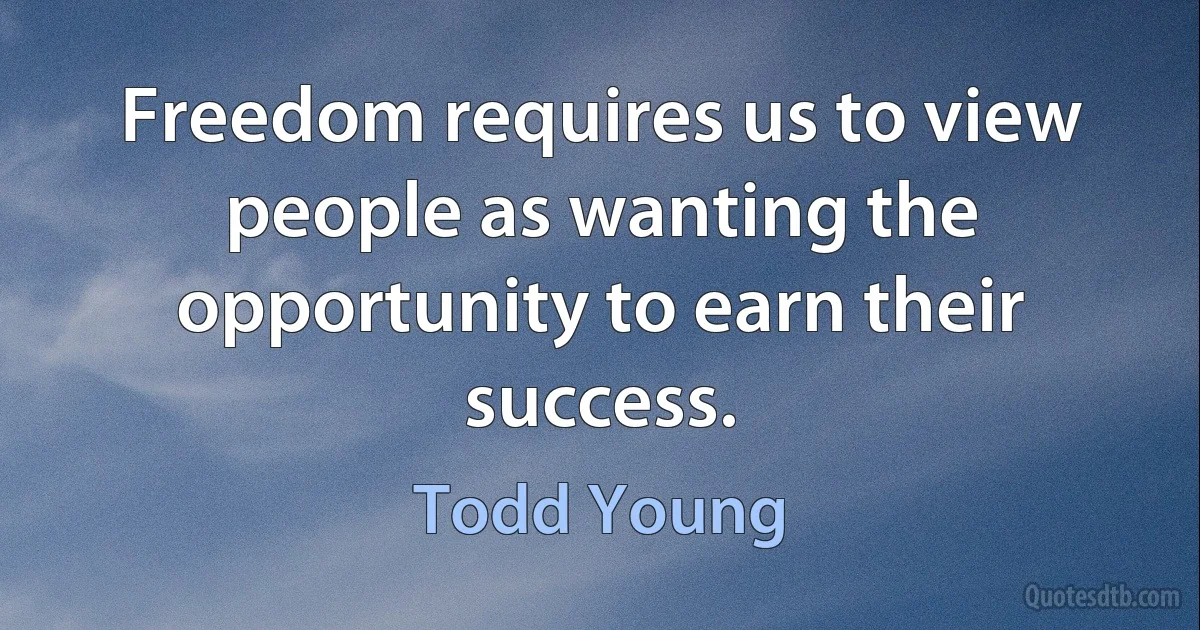 Freedom requires us to view people as wanting the opportunity to earn their success.

Todd Young

Quotesdtb.com